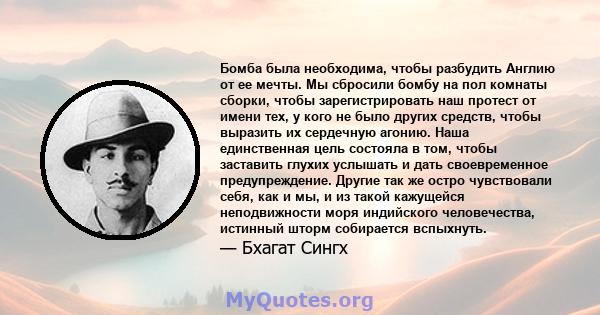 Бомба была необходима, чтобы разбудить Англию от ее мечты. Мы сбросили бомбу на пол комнаты сборки, чтобы зарегистрировать наш протест от имени тех, у кого не было других средств, чтобы выразить их сердечную агонию. Наша единственная цель состояла в том, чтобы заставить глухих услышать и дать своевременное предупреждение. Другие так же остро чувствовали себя, как и мы, и из такой кажущейся неподвижности моря индийского человечества, истинный шторм собирается вспыхнуть.

— Бхагат Сингх

MyQuotes.org